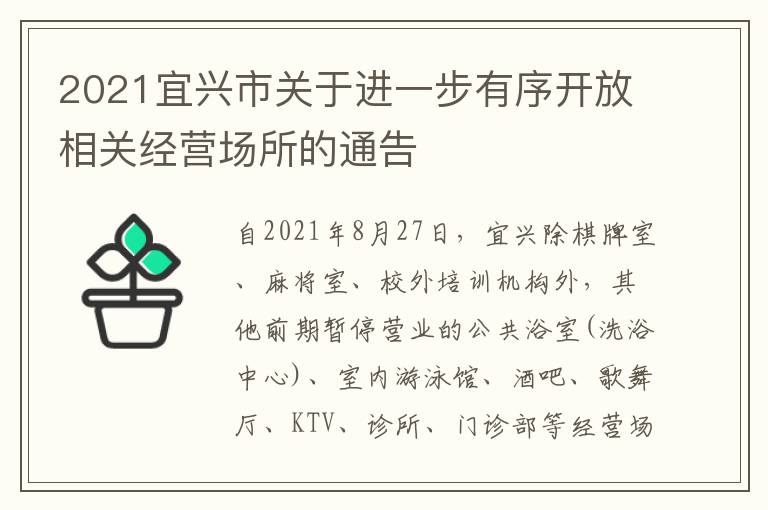 2021宜兴市关于进一步有序开放相关经营场所的通告

自2021年8月27日，宜兴除棋牌室、麻将室、校外培训机构外，其他前期暂停营业的公共浴室(洗浴中心)、室内游泳馆、酒吧、歌舞厅、KTV、诊所、门诊部等经营场